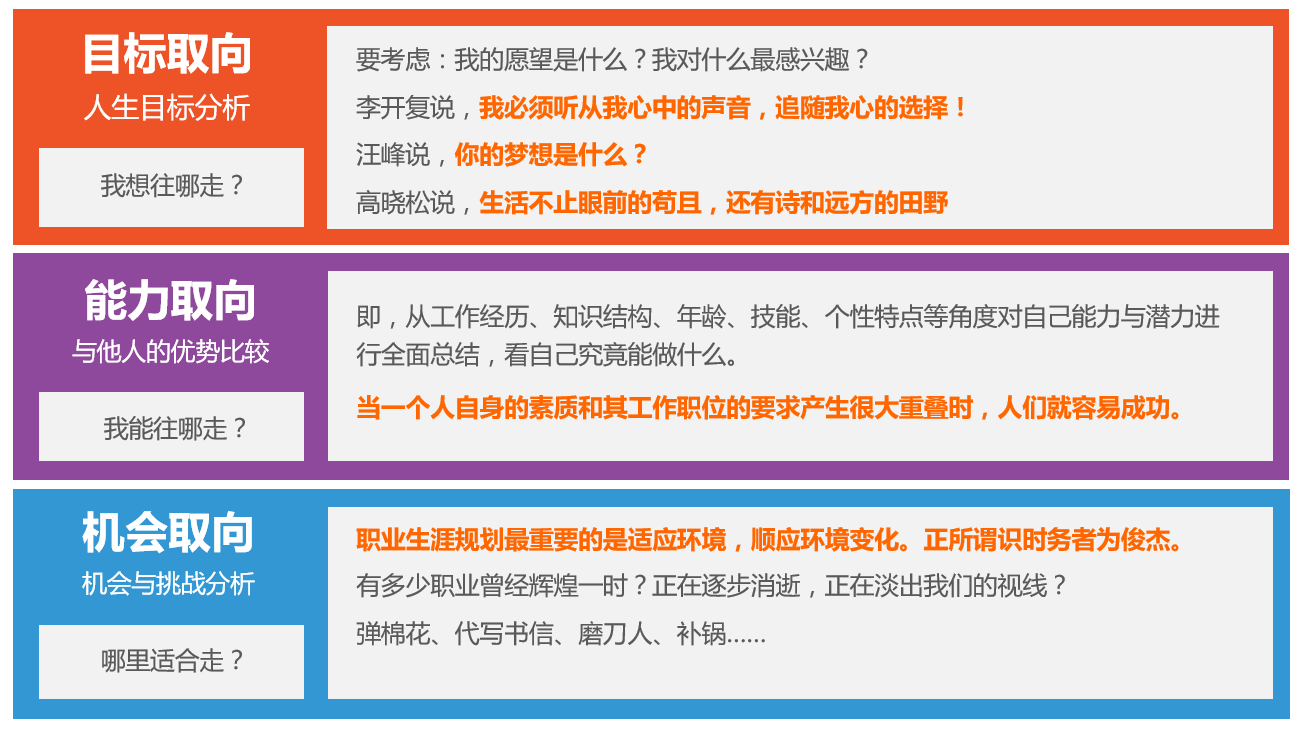 目标取向
人生目标分析

我想往哪走？

要考虑：我的愿望是什么？我对什么最感兴趣？
李开复说，我必须听从我心中的声音，追随我心的选择！
汪峰说，你的梦想是什么？
高晓松说，生活不止眼前的苟且，还有诗和远方的田野

能力取向
与他人的优势比较

我能往哪走？

即，从工作经历、知识结构、年龄、技能、个性特点等角度对自己能力与潜力进行全面总结，看自己究竟能做什么。

当一个人自身的素质和其工作职位的要求产生很大重叠时，人们就容易成功。

机会取向
机会与挑战分析

哪里适合走？

职业生涯规划最重要的是适应环境，顺应环境变化。正所谓识时务者为俊杰。
有多少职业曾经辉煌一时？正在逐步消逝，正在淡出我们的视线？
弹棉花、代写书信、磨刀人、补锅……